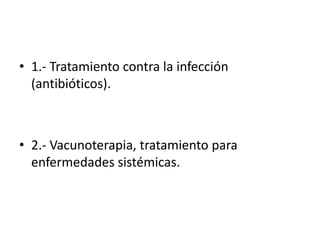 • 1.- Tratamiento contra la infección (antibióticos).

• 2.- Vacunoterapia, tratamiento para enfermedades sistémicas.